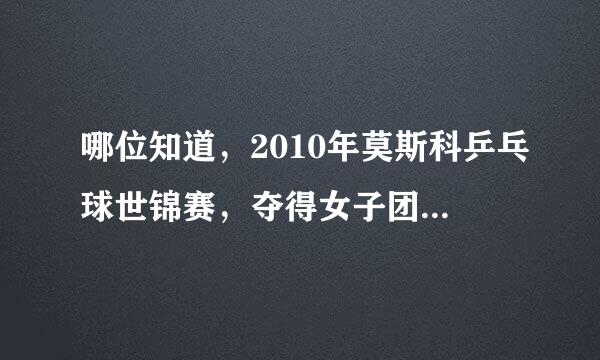 哪位知道，2010年莫斯科乒乓球世锦赛，夺得女子团...